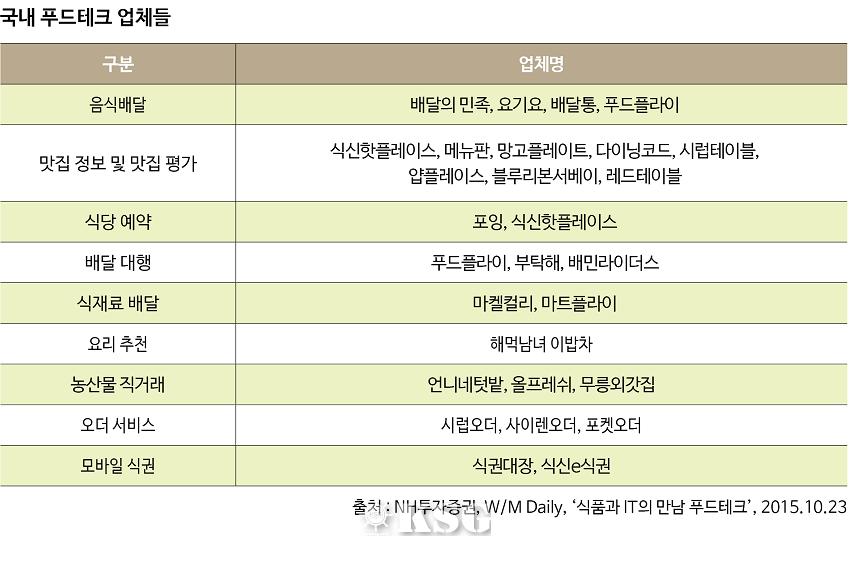 국내 푸드테크 업체들

| 구분 | 업체명 |
|---|---|
| 음식배달 | 배달의 민족, 요기요, 배달통, 푸드플라이 |
| 맛집 정보 및 맛집 평가 | 식신핫플레이스, 메뉴판, 망고플레이트, 다이닝코드, 시럽테이블, 얍플레이스, 블루리본서베이, 레드테이블 |
| 식당 예약 | 포잉, 식신핫플레이스 |
| 배달 대행 | 푸드플라이, 부탁해, 배민라이더스 |
| 식재료 배달 | 마켓컬리, 마트플라이 |
| 요리 추천 | 해먹남녀 이밥차 |
| 농산물 직거래 | 언니네텃밭, 올프레쉬, 무릉외갓집 |
| 오더 서비스 | 시럽오더, 사이렌오더, 포켓오더 |
| 모바일 식권 | 식권대장, 식신e식권 |

출처 : NH투자증권, W/M Daily, '식품과 IT의 만남 푸드테크', 2015.10.23

KSG